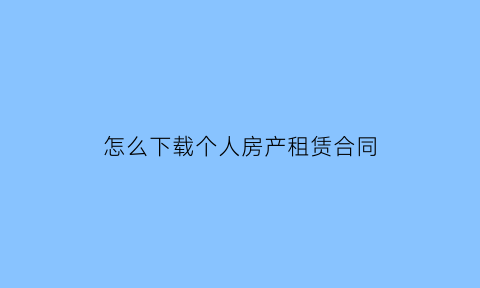 怎么下载个人房产租赁合同